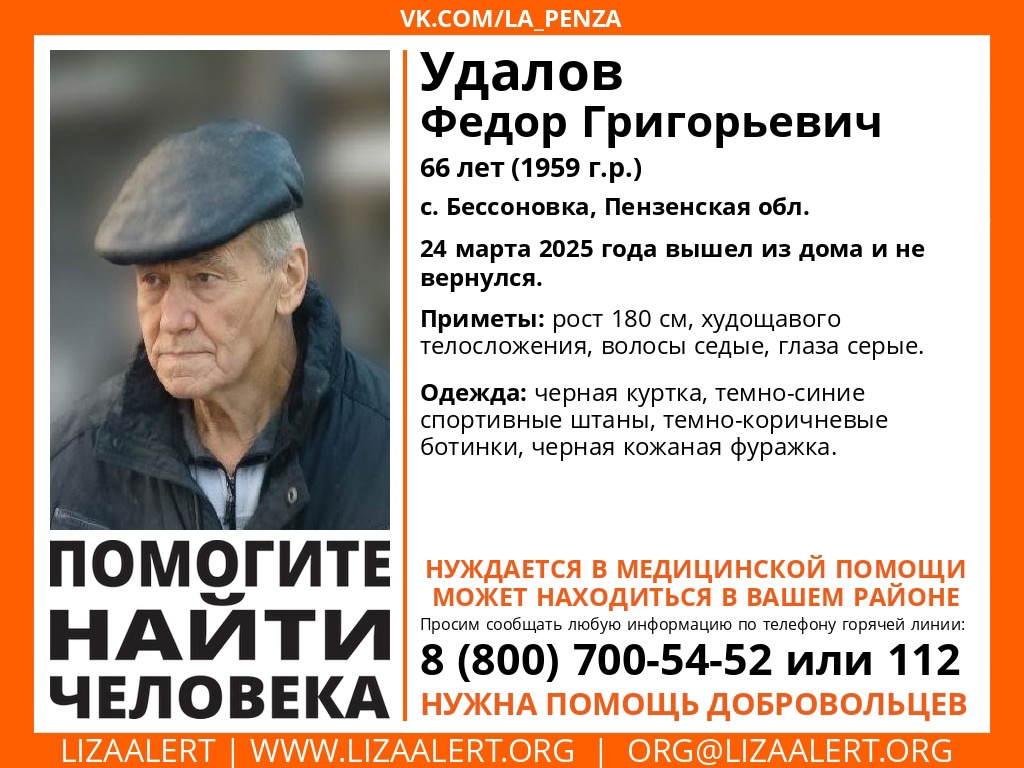 VK.COM/LA_PENZA

Удалов
Федор Григорьевич
66 лет (1959 г.р.)

с. Бессоновка, Пензенская обл.

24 марта 2025 года вышел из дома и не вернулся.

Приметы: рост 180 см, худощавого телосложения, волосы седые, глаза серые.

Одежда: черная куртка, темно-синие спортивные штаны, темно-коричневые ботинки, черная кожаная фуражка.

ПОМОГИТЕ
НАЙТИ
ЧЕЛОВЕКА

НУЖДАЕТСЯ В МЕДИЦИНСКОЙ ПОМОЩИ
МОЖЕТ НАХОДИТЬСЯ В ВАШЕМ РАЙОНЕ

Просим сообщать любую информацию по телефону горячей линии:
8 (800) 700-54-52 или 112
НУЖНА ПОМОЩЬ ДОБРОВОЛЬЦЕВ

LIZAALERT | WWW.LIZAALERT.ORG | ORG@LIZAALERT.ORG